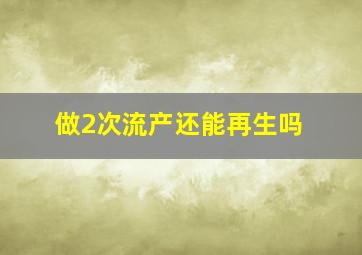 做2次流产还能再生吗